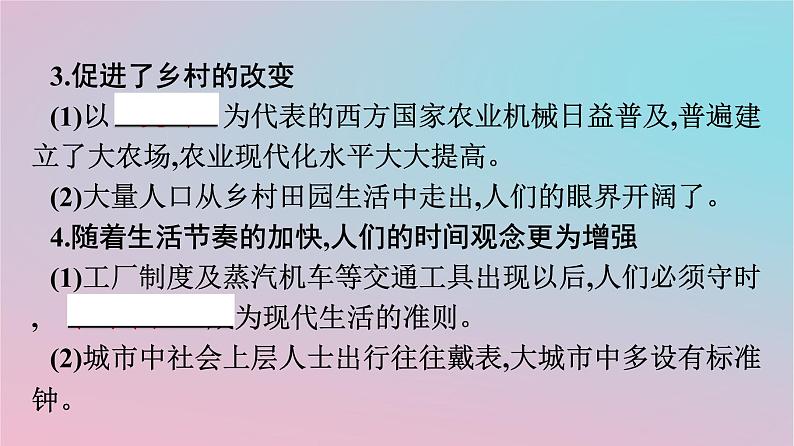 3.促进了乡村的改变

(1)以________为代表的西方国家农业机械日益普及,普遍建立了大农场,农业现代化水平大大提高。

(2)大量人口从乡村田园生活中走出,人们的眼界开阔了。

4.随着生活节奏的加快,人们的时间观念更为增强

(1)工厂制度及蒸汽机车等交通工具出现以后,人们必须守时,____________为现代生活的准则。

(2)城市中社会上层人士出行往往戴表,大城市中多设有标准钟。